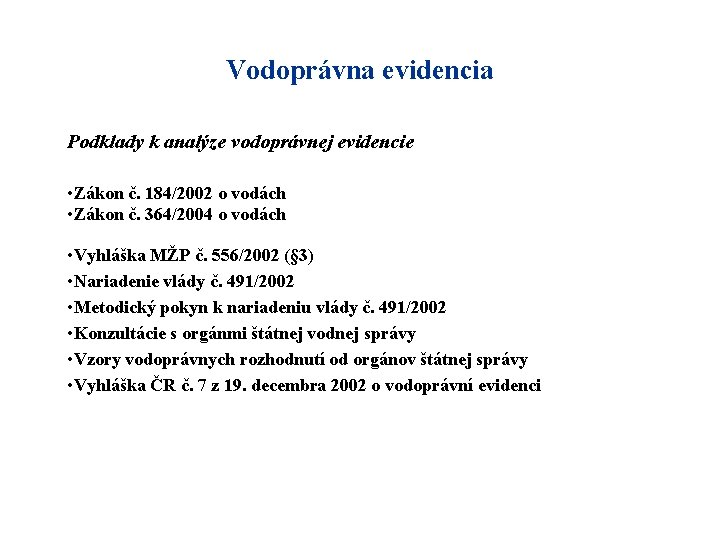 Vodoprávna evidencia

Podklady k analýze vodoprávnej evidencie

•Zákon č. 184/2002 o vodách
•Zákon č. 364/2004 o vodách

•Vyhláška MŽP č. 556/2002 (§3)
•Nariadenie vlády č. 491/2002
•Metodický pokyn k nariadeniu vlády č. 491/2002
•Konzultácie s orgánmi štátnej vodnej správy
•Vzory vodoprávnych rozhodnutí od orgánov štátnej správy
•Vyhláška ČR č. 7 z 19. decembra 2002 o vodoprávní evidenci